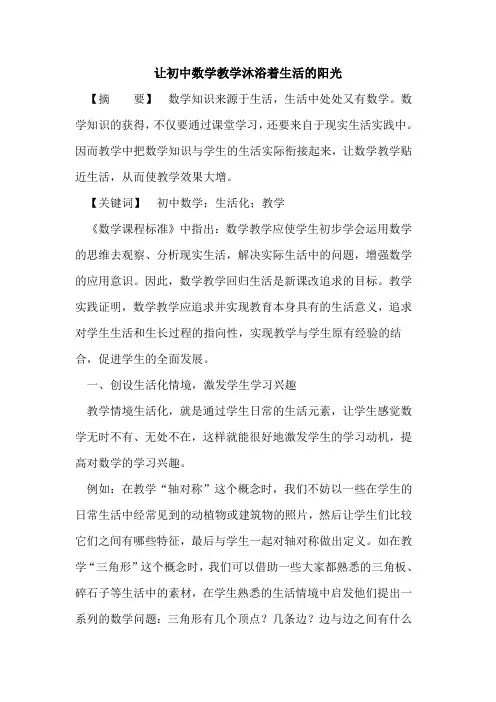 让初中数学教学沐浴着生活的阳光

【摘　　要】　数学知识来源于生活，生活中处处又有数学。数学知识的获得，不仅要通过课堂学习，还要来自于现实生活实践中。因而教学中把数学知识与学生的生活实际衔接起来，让数学教学贴近生活，从而使教学效果大增。

【关键词】　初中数学；生活化；教学

《数学课程标准》中指出：数学教学应使学生初步学会运用数学的思维去观察、分析现实生活，解决实际生活中的问题，增强数学的应用意识。因此，数学教学回归生活是新课改追求的目标。教学实践证明，数学教学应追求并实现教育本身具有的生活意义，追求对学生生活和生长过程的指向性，实现教学与学生原有经验的结合，促进学生的全面发展。

一、创设生活化情境，激发学生学习兴趣

教学情境生活化，就是通过学生日常的生活元素，让学生感觉数学无时不有、无处不在，这样就能很好地激发学生的学习动机，提高对数学的学习兴趣。

例如：在教学“轴对称”这个概念时，我们不妨以一些在学生的日常生活中经常见到的动植物或建筑物的照片，然后让学生们比较它们之间有哪些特征，最后与学生一起对轴对称做出定义。如在教学“三角形”这个概念时，我们可以借助一些大家都熟悉的三角板、碎石子等生活中的素材，在学生熟悉的生活情境中启发他们提出一系列的数学问题：三角形有几个顶点？几条边？边与边之间有什么